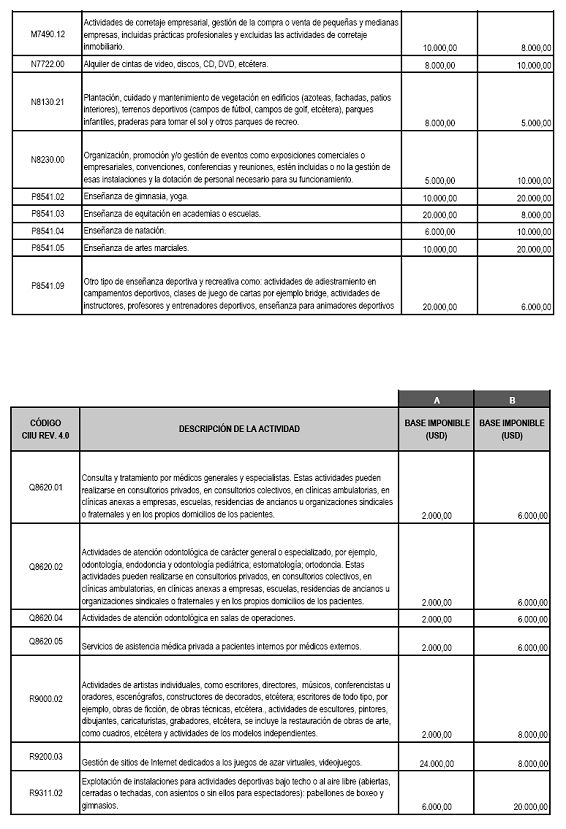 | | | | |
|---|---|---|---|
| M7490.12 | Actividades de corretaje empresarial, gestión de la compra o venta de pequeñas y medianas empresas, incluidas prácticas profesionales y excluidas las actividades de corretaje inmobiliario. | 10.000,00 | 8.000,00 |
| N7722.00 | Alquiler de cintas de video, discos, CD, DVD, etcétera. | 8.000,00 | 10.000,00 |
| N8130.21 | Plantación, cuidado y mantenimiento de vegetación en edificios (azoteas, fachadas, patios interiores), terrenos deportivos (campos de fútbol, campos de golf, etcétera), parques infantiles, praderas para tomar el sol y otros parques de recreo. | 8.000,00 | 5.000,00 |
| N8230.00 | Organización, promoción y/o gestión de eventos como exposiciones comerciales o empresariales, convenciones, conferencias y reuniones, estén incluidas o no la gestión de esas instalaciones y la dotación de personal necesario para su funcionamiento. | 5.000,00 | 10.000,00 |
| P8541.02 | Enseñanza de gimnasia, yoga. | 10.000,00 | 20.000,00 |
| P8541.03 | Enseñanza de equitación en academias o escuelas. | 20.000,00 | 8.000,00 |
| P8541.04 | Enseñanza de natación. | 6.000,00 | 10.000,00 |
| P8541.05 | Enseñanza de artes marciales. | 10.000,00 | 20.000,00 |
| P8541.09 | Otro tipo de enseñanza deportiva y recreativa como: actividades de adiestramiento en campamentos deportivos, clases de juego de cartas por ejemplo bridge, actividades de instructores, profesores y entrenadores deportivos, enseñanza para animadores deportivos | 20.000,00 | 6.000,00 |

| | | A | B |
|---|---|---|---|
| CÓDIGO CIIU REV. 4.0 | DESCRIPCIÓN DE LA ACTIVIDAD | BASE IMPONIBLE (USD) | BASE IMPONIBLE (USD) |
| Q8620.01 | Consulta y tratamiento por médicos generales y especialistas. Estas actividades pueden realizarse en consultorios privados, en consultorios colectivos, en clínicas ambulatorias, en clínicas anexas a empresas, escuelas, residencias de ancianos u organizaciones sindicales o fraternales y en los propios domicilios de los pacientes. | 2.000,00 | 6.000,00 |
| Q8620.02 | Actividades de atención odontológica de carácter general o especializado, por ejemplo, odontología, endodoncia y odontología pediátrica; estomatología; ortodoncia. Estas actividades pueden realizarse en consultorios privados, en consultorios colectivos, en clínicas ambulatorias, en clínicas anexas a empresas, escuelas, residencias de ancianos u organizaciones sindicales o fraternales y en los propios domicilios de los pacientes. | 2.000,00 | 6.000,00 |
| Q8620.04 | Actividades de atención odontológica en salas de operaciones. | 2.000,00 | 6.000,00 |
| Q8620.05 | Servicios de asistencia médica privada a pacientes internos por médicos externos. | 2.000,00 | 6.000,00 |
| R9000.02 | Actividades de artistas individuales, como escritores, directores, músicos, conferencistas u oradores, escenógrafos, constructores de decorados, etcétera; escritores de todo tipo, por ejemplo, obras de ficción, de obras técnicas, etcétera., actividades de escultores, pintores, dibujantes, caricaturistas, grabadores, etcétera, se incluye la restauración de obras de arte, como cuadros, etcétera y actividades de los modelos independientes. | 2.000,00 | 8.000,00 |
| R9200.03 | Gestión de sitios de Internet dedicados a los juegos de azar virtuales, videojuegos. | 24.000,00 | 8.000,00 |
| R9311.02 | Explotación de instalaciones para actividades deportivas bajo techo o al aire libre (abiertas, cerradas o techadas, con asientos o sin ellos para espectadores): pabellones de boxeo y gimnasios. | 6.000,00 | 20.000,00 |